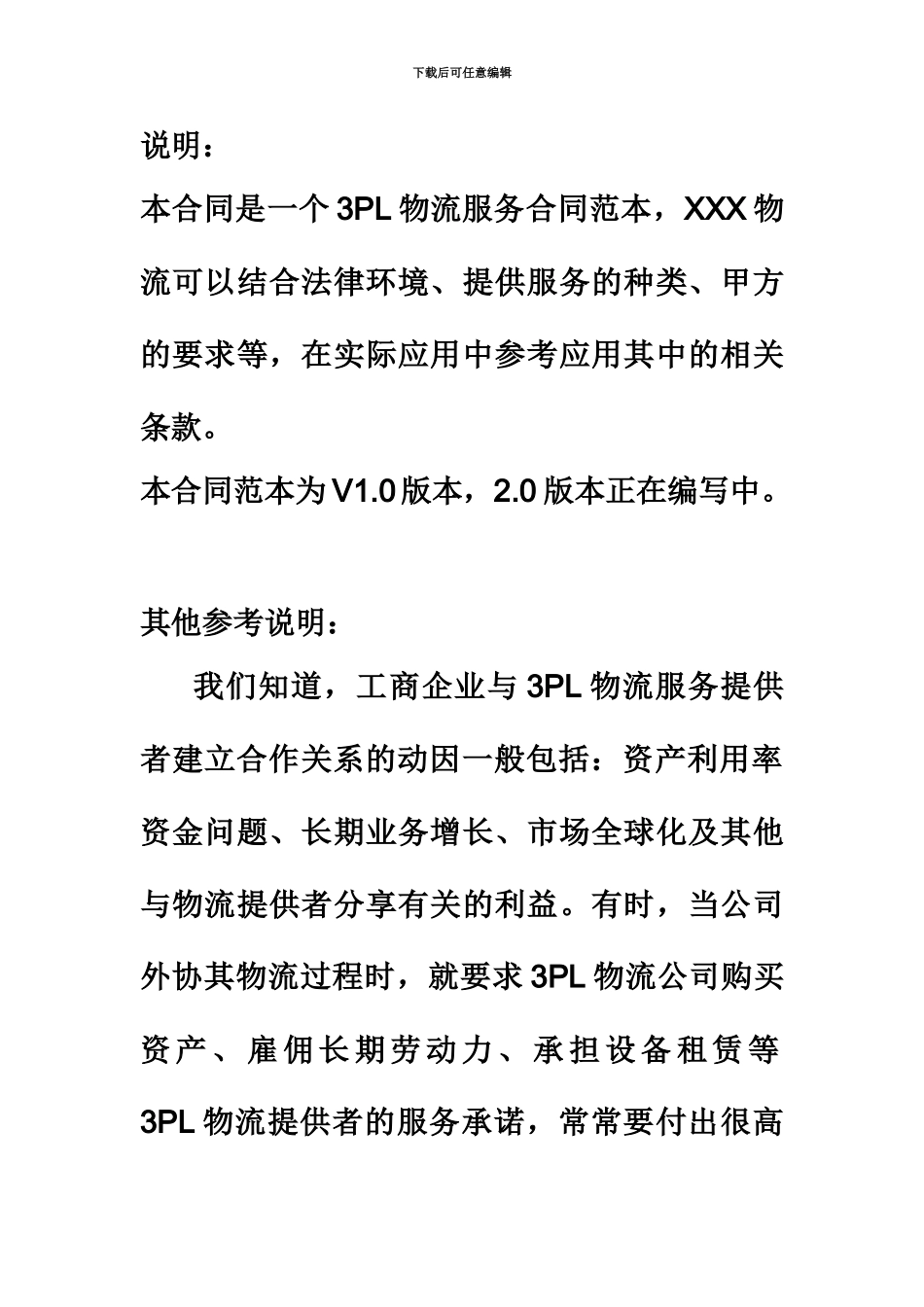 下载后可任意编辑

说明：

本合同是一个3PL物流服务合同范本，XXX物流可以结合法律环境、提供服务的种类、甲方的要求等，在实际应用中参考应用其中的相关条款。

本合同范本为V1.0版本，2.0版本正在编写中。

其他参考说明：

我们知道，工商企业与3PL物流服务提供者建立合作关系的动因一般包括：资产利用率资金问题、长期业务增长、市场全球化及其他与物流提供者分享有关的利益。有时，当公司外协其物流过程时，就要求3PL物流公司购买资产、雇佣长期劳动力、承担设备租赁等3PL物流提供者的服务承诺，常常要付出很高